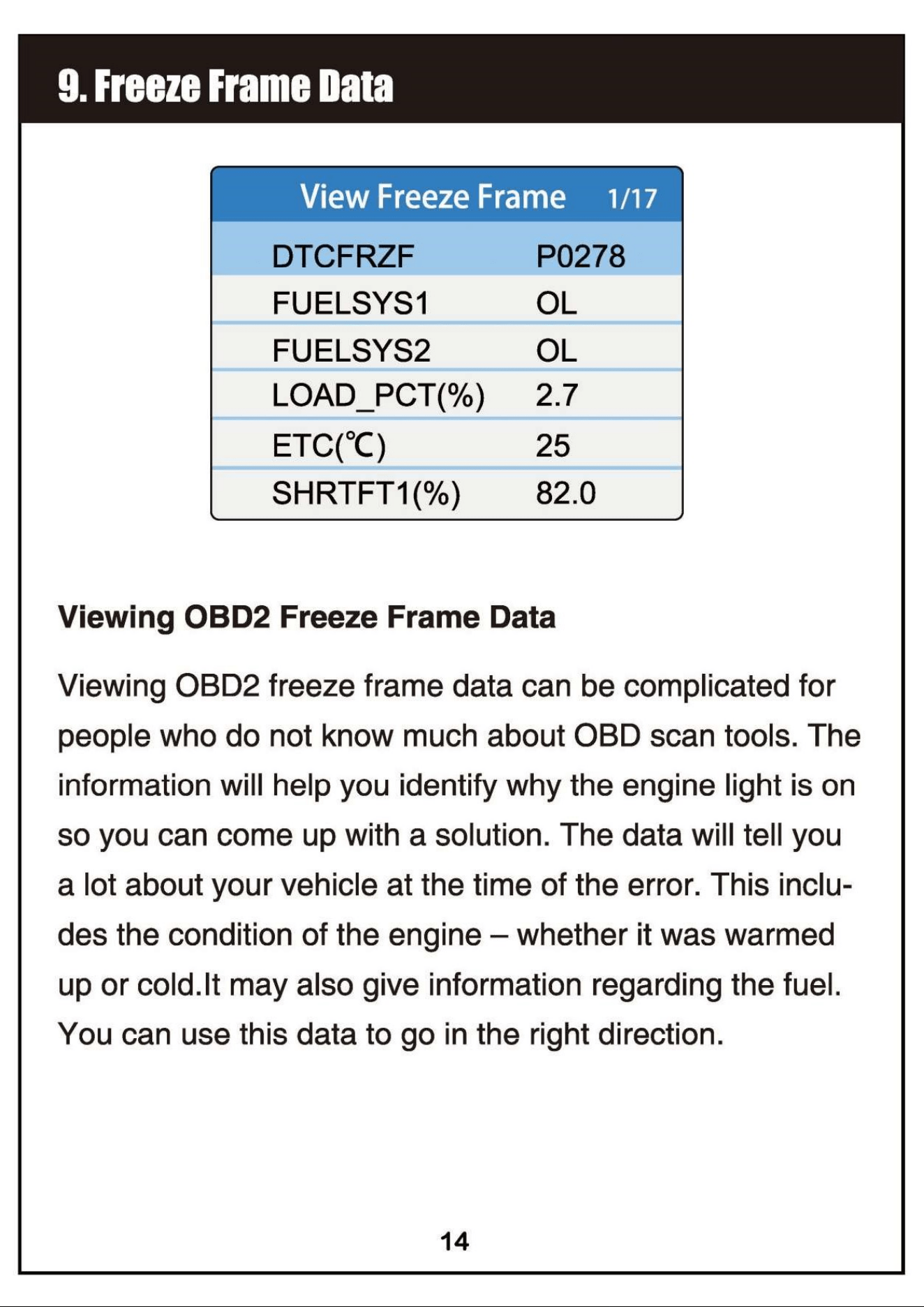 9. Freeze Frame Data

View Freeze Frame 1/17

DTCFRZF P0278
FUELSYS1 OL
FUELSYS2 OL
LOAD_PCT(%) 2.7
ETC(℃) 25
SHRTFT1(%) 82.0

Viewing OBD2 Freeze Frame Data

Viewing OBD2 freeze frame data can be complicated for people who do not know much about OBD scan tools. The information will help you identify why the engine light is on so you can come up with a solution. The data will tell you a lot about your vehicle at the time of the error. This includes the condition of the engine – whether it was warmed up or cold.It may also give information regarding the fuel. You can use this data to go in the right direction.

14